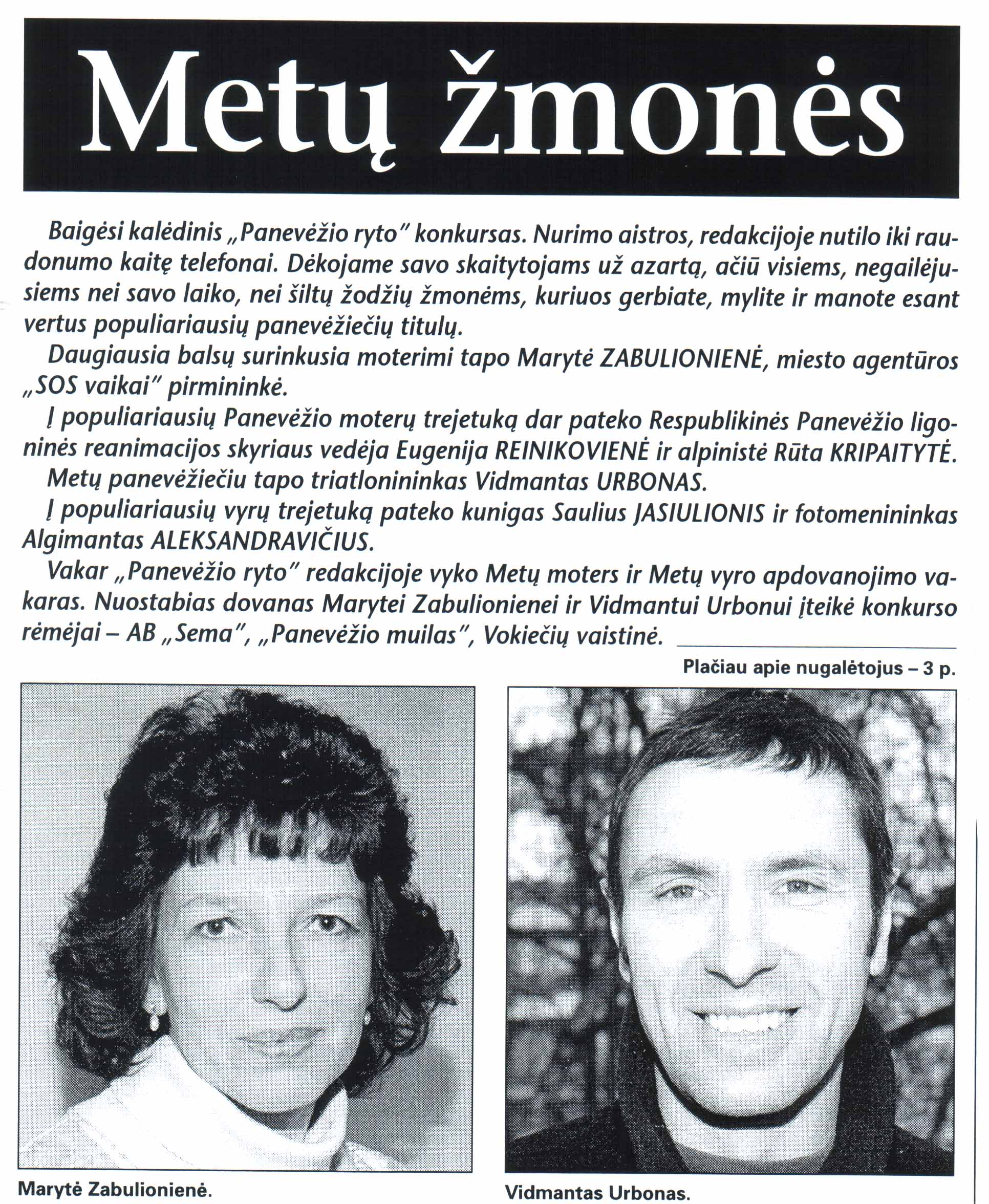 Metų žmonės

Baigėsi kalėdinis „Panevėžio ryto" konkursas. Nurimo aistros, redakcijoje nutilo iki raudonumo kaitę telefonai. Dėkojame savo skaitytojams už azartą, ačiū visiems, negailėjusiems nei savo laiko, nei šiltų žodžių žmonėms, kuriuos gerbiate, mylite ir manote esant vertus populiariausių panevėžiečių titulų.

Daugiausia balsų surinkusia moterimi tapo Marytė ZABULIONIENĖ, miesto agentūros „SOS vaikai" pirmininkė.

Į populiariausių Panevėžio moterų trejetuką dar pateko Respublikinės Panevėžio ligoninės reanimacijos skyriaus vedėja Eugenija REINIKOVIENĖ ir alpinistė Rūta KRIPAITYTĖ.

Metų panevėžiečiu tapo triatlonininkas Vidmantas URBONAS.

Į populiariausių vyrų trejetuką pateko kunigas Saulius JASIULIONIS ir fotomenininkas Algimantas ALEKSANDRAVIČIUS.

Vakar „Panevėžio ryto" redakcijoje vyko Metų moters ir Metų vyro apdovanojimo vakaras. Nuostabias dovanas Marytei Zabulionienei ir Vidmantui Urbonui įteikė konkurso rėmėjai – AB „Sema", „Panevėžio muilas", Vokiečių vaistinė.

Plačiau apie nugalėtojus – 3 p.

Marytė Zabulionienė.

Vidmantas Urbonas.